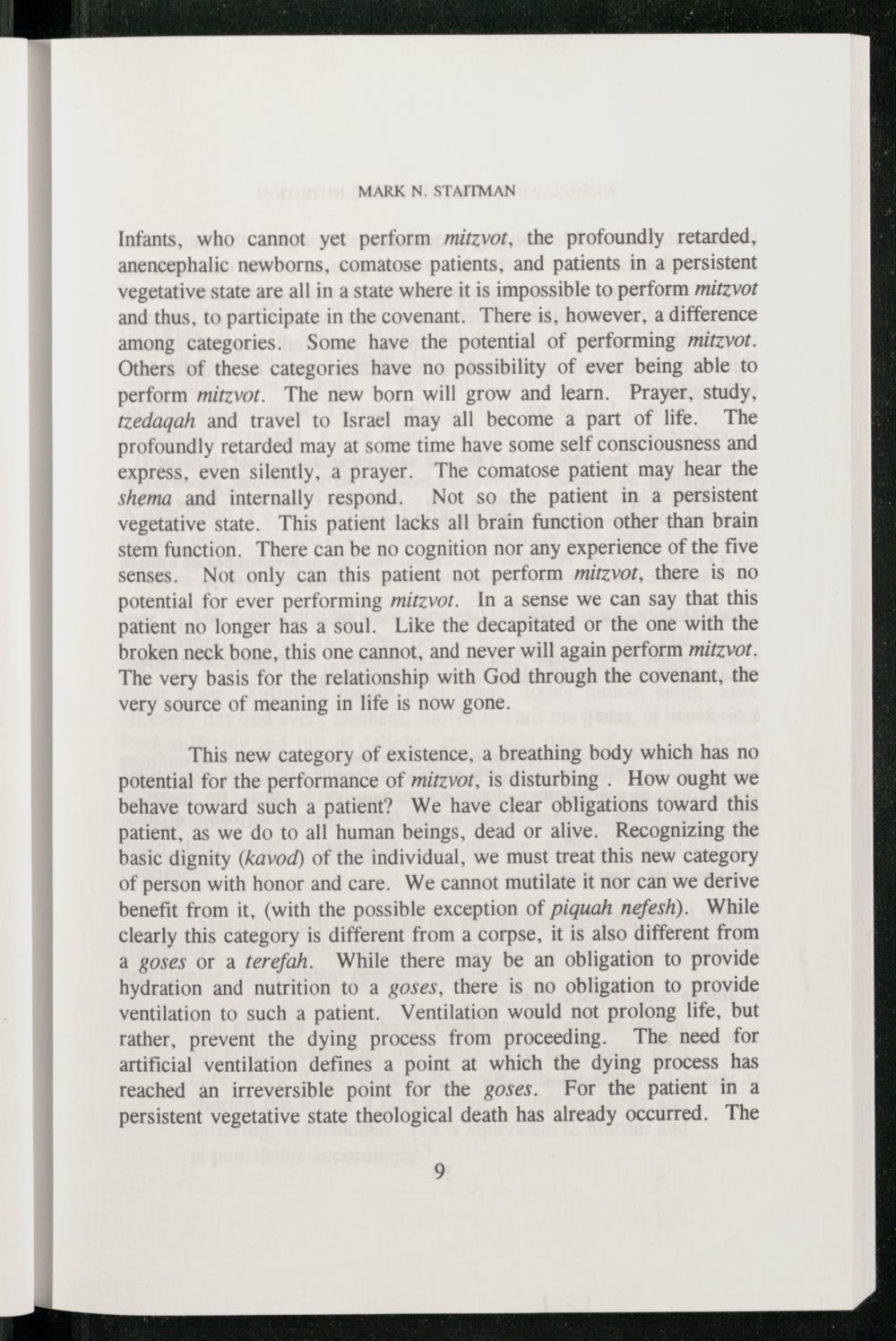 MARK N. STAITMAN

Infants, who cannot yet perform mitzvot, the profoundly retarded, anencephalic newborns, comatose patients, and patients in a persistent vegetative state are all in a state where it is impossible to perform mitzvot and thus, to participate in the covenant. There is, however, a difference among categories. Some have the potential of performing mitzvot. Others of these categories have no possibility of ever being able to perform mitzvot. The new born will grow and learn. Prayer, study, tzedaqah and travel to Israel may all become a part of life. The profoundly retarded may at some time have some self consciousness and express, even silently, a prayer. The comatose patient may hear the shema and internally respond. Not so the patient in a persistent vegetative state. This patient lacks all brain function other than brain stem function. There can be no cognition nor any experience of the five senses. Not only can this patient not perform mitzvot, there is no potential for ever performing mitzvot. In a sense we can say that this patient no longer has a soul. Like the decapitated or the one with the broken neck bone, this one cannot, and never will again perform mitzvot. The very basis for the relationship with God through the covenant, the very source of meaning in life is now gone.

This new category of existence, a breathing body which has no potential for the performance of mitzvot, is disturbing . How ought we behave toward such a patient? We have clear obligations toward this patient, as we do to all human beings, dead or alive. Recognizing the basic dignity (kavod) of the individual, we must treat this new category of person with honor and care. We cannot mutilate it nor can we derive benefit from it, (with the possible exception of piquah nefesh). While clearly this category is different from a corpse, it is also different from a goses or a terefah. While there may be an obligation to provide hydration and nutrition to a goses, there is no obligation to provide ventilation to such a patient. Ventilation would not prolong life, but rather, prevent the dying process from proceeding. The need for artificial ventilation defines a point at which the dying process has reached an irreversible point for the goses. For the patient in a persistent vegetative state theological death has already occurred. The

9